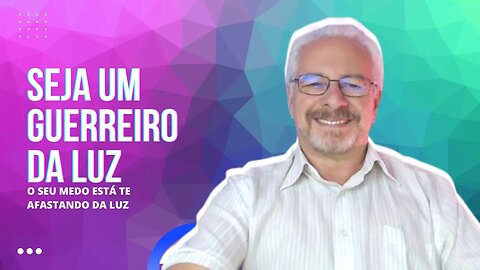 SEJA UM GUERREIRO DA LUZ

O SEU MEDO ESTÁ TE AFASTANDO DA LUZ